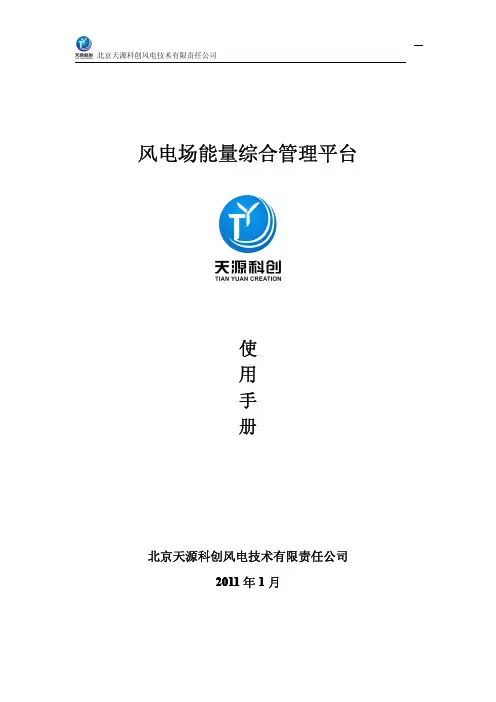 北京天源科创风电技术有限责任公司

风电场能量综合管理平台

天源科创
TIAN YUAN CREATION

使
用
手
册

北京天源科创风电技术有限责任公司

2011年1月